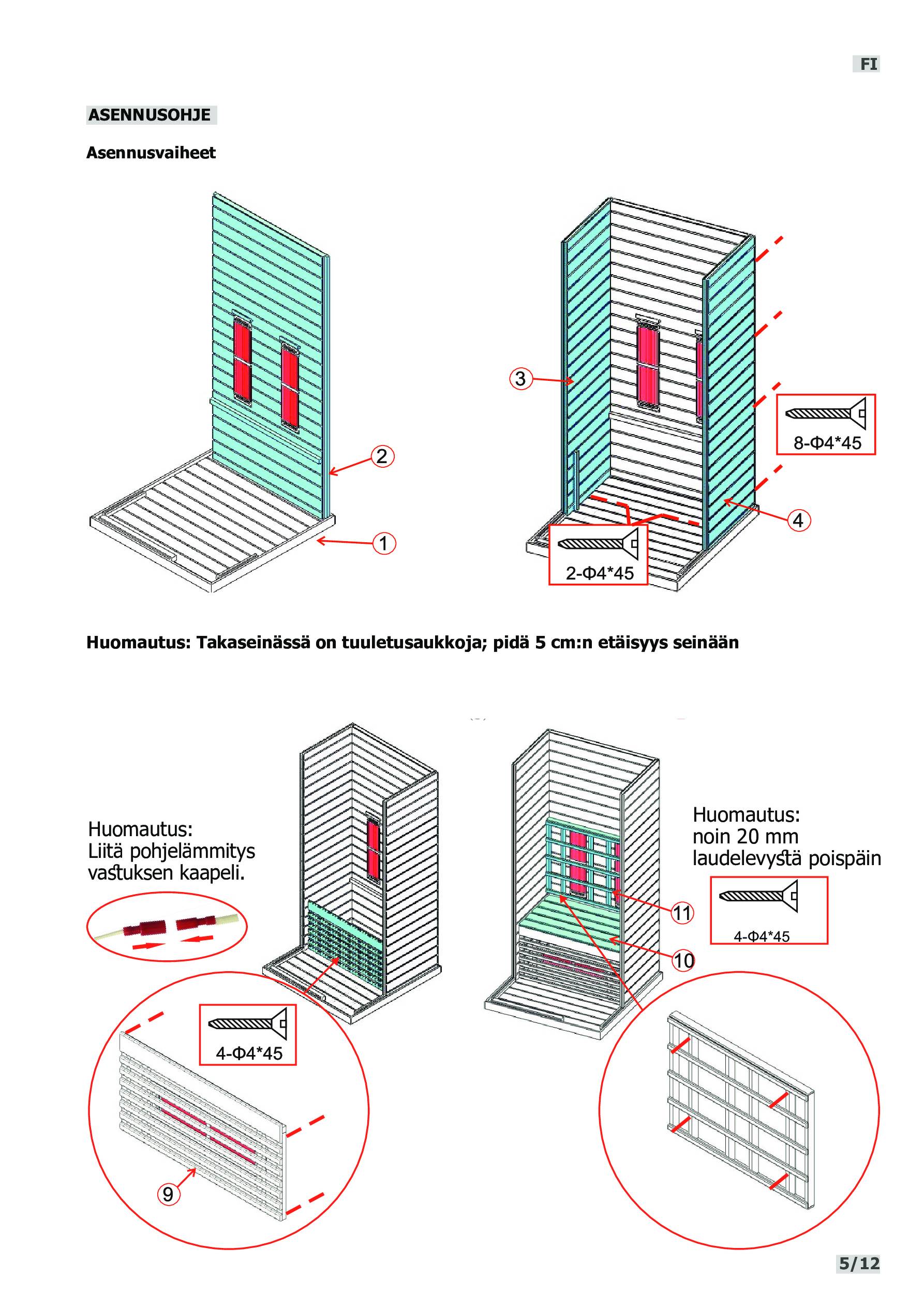 FI

ASENNUSOHJE

Asennusvaiheet

2

1

3

8-Φ4*45

4

2-Φ4*45

Huomautus: Takaseinässä on tuuletusaukkoja; pidä 5 cm:n etäisyys seinään

Huomautus:
Liitä pohjelämmitys vastuksen kaapeli.

4-Φ4*45

9

Huomautus:
noin 20 mm laudelevystä poispäin

4-Φ4*45

11

10

5/12